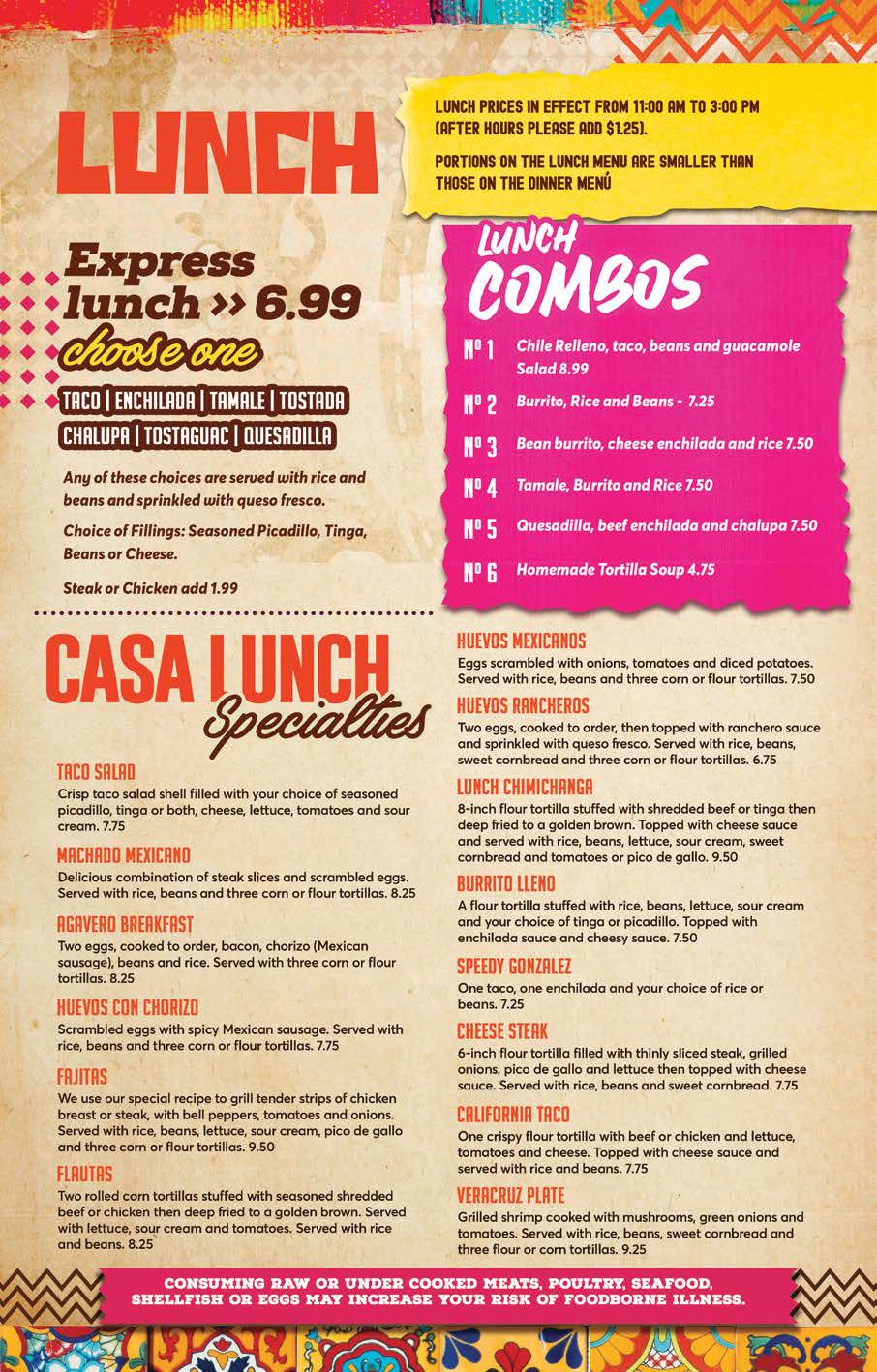 LUNCH

LUNCH PRICES IN EFFECT FROM 11:00 AM TO 3:00 PM (AFTER HOURS PLEASE ADD $1.25).

PORTIONS ON THE LUNCH MENU ARE SMALLER THAN THOSE ON THE DINNER MENÚ

Express lunch » 6.99
choose one

TACO | ENCHILADA | TAMALE | TOSTADA
CHALUPA | TOSTAGUAC | QUESADILLA

Any of these choices are served with rice and beans and sprinkled with queso fresco.

Choice of Fillings: Seasoned Picadillo, Tinga, Beans or Cheese.

Steak or Chicken add 1.99

LUNCH COMBOS

Nº 1 Chile Relleno, taco, beans and guacamole Salad 8.99

Nº 2 Burrito, Rice and Beans - 7.25

Nº 3 Bean burrito, cheese enchilada and rice 7.50

Nº 4 Tamale, Burrito and Rice 7.50

Nº 5 Quesadilla, beef enchilada and chalupa 7.50

Nº 6 Homemade Tortilla Soup 4.75

CASA LUNCH Specialties

TACO SALAD
Crisp taco salad shell filled with your choice of seasoned picadillo, tinga or both, cheese, lettuce, tomatoes and sour cream. 7.75

MACHADO MEXICANO
Delicious combination of steak slices and scrambled eggs. Served with rice, beans and three corn or flour tortillas. 8.25

AGAVERO BREAKFAST
Two eggs, cooked to order, bacon, chorizo (Mexican sausage), beans and rice. Served with three corn or flour tortillas. 8.25

HUEVOS CON CHORIZO
Scrambled eggs with spicy Mexican sausage. Served with rice, beans and three corn or flour tortillas. 7.75

FAJITAS
We use our special recipe to grill tender strips of chicken breast or steak, with bell peppers, tomatoes and onions. Served with rice, beans, lettuce, sour cream, pico de gallo and three corn or flour tortillas. 9.50

FLAUTAS
Two rolled corn tortillas stuffed with seasoned shredded beef or chicken then deep fried to a golden brown. Served with lettuce, sour cream and tomatoes. Served with rice and beans. 8.25

HUEVOS MEXICANOS
Eggs scrambled with onions, tomatoes and diced potatoes. Served with rice, beans and three corn or flour tortillas. 7.50

HUEVOS RANCHEROS
Two eggs, cooked to order, then topped with ranchero sauce and sprinkled with queso fresco. Served with rice, beans, sweet cornbread and three corn or flour tortillas. 6.75

LUNCH CHIMICHANGA
8-inch flour tortilla stuffed with shredded beef or tinga then deep fried to a golden brown. Topped with cheese sauce and served with rice, beans, lettuce, sour cream, sweet cornbread and tomatoes or pico de gallo. 9.50

BURRITO LLENO
A flour tortilla stuffed with rice, beans, lettuce, sour cream and your choice of tinga or picadillo. Topped with enchilada sauce and cheesy sauce. 7.50

SPEEDY GONZALEZ
One taco, one enchilada and your choice of rice or beans. 7.25

CHEESE STEAK
6-inch flour tortilla filled with thinly sliced steak, grilled onions, pico de gallo and lettuce then topped with cheese sauce. Served with rice, beans and sweet cornbread. 7.75

CALIFORNIA TACO
One crispy flour tortilla with beef or chicken and lettuce, tomatoes and cheese. Topped with cheese sauce and served with rice and beans. 7.75

VERACRUZ PLATE
Grilled shrimp cooked with mushrooms, green onions and tomatoes. Served with rice, beans, sweet cornbread and three flour or corn tortillas. 9.25

CONSUMING RAW OR UNDER COOKED MEATS, POULTRY, SEAFOOD, SHELLFISH OR EGGS MAY INCREASE YOUR RISK OF FOODBORNE ILLNESS.